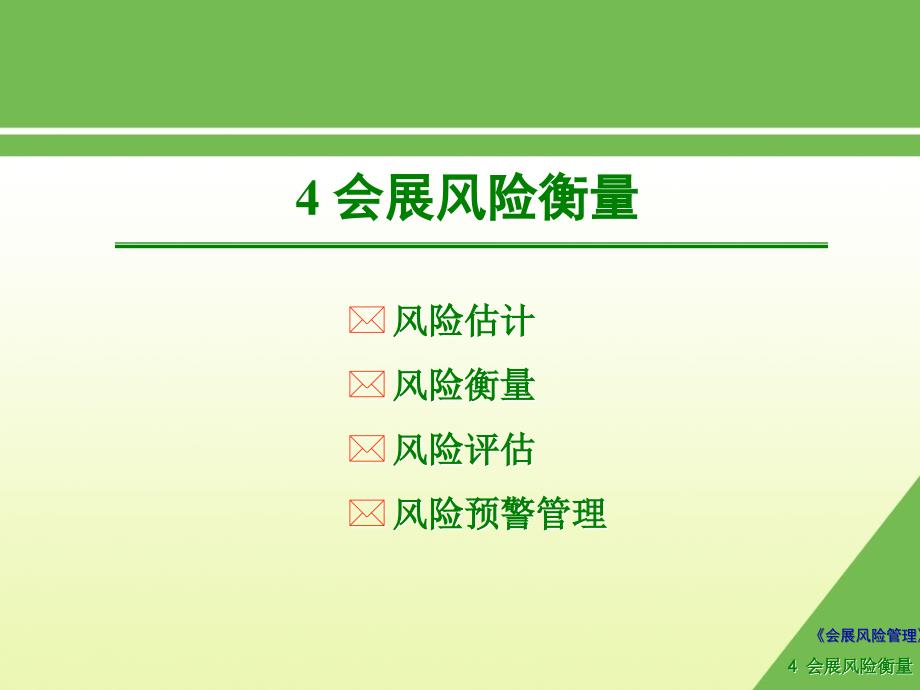 4 会展风险衡量

风险估计

风险衡量

风险评估

风险预警管理

《会展风险管理》

4 会展风险衡量